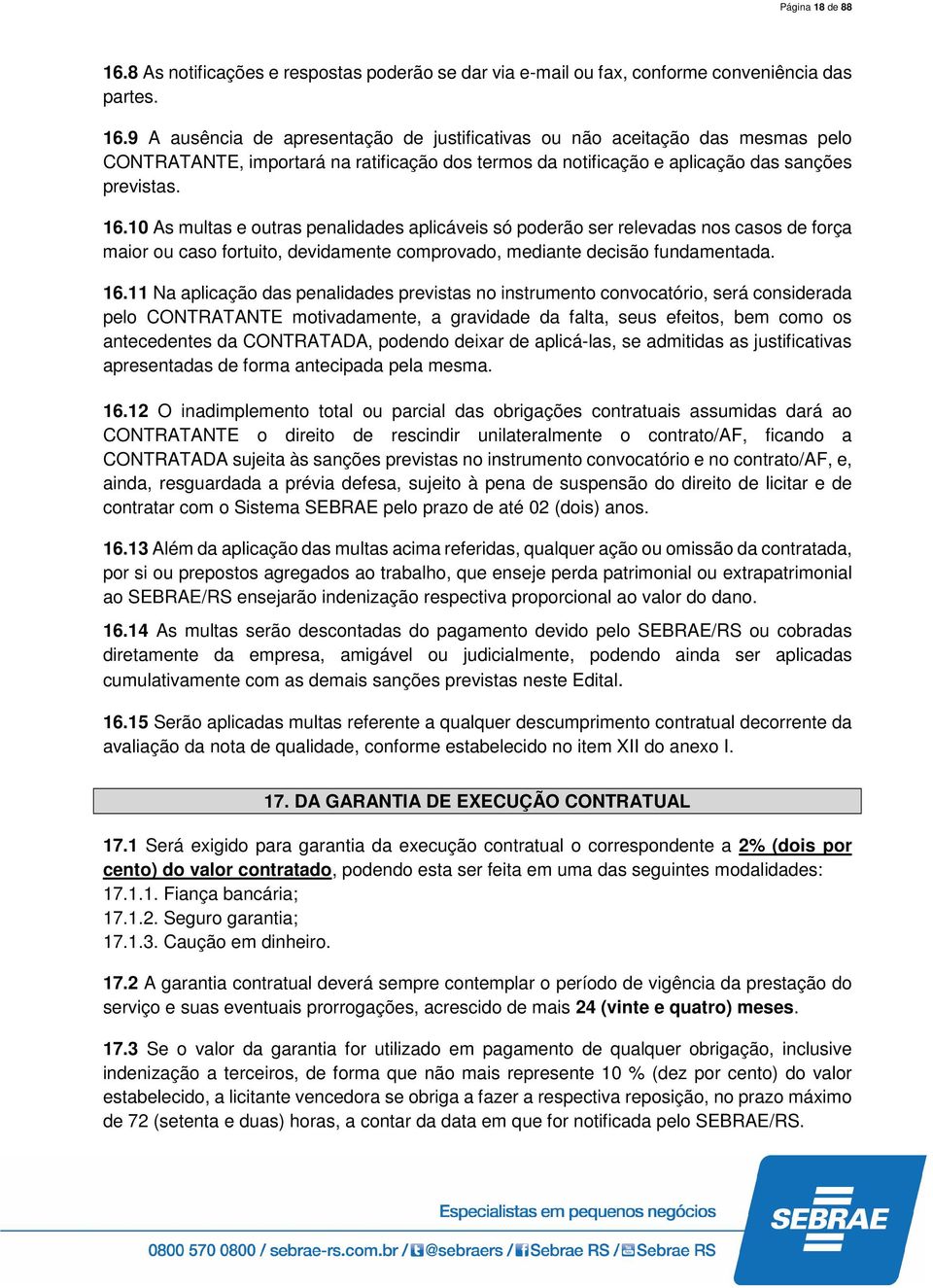 Página 18 de 88

16.8 As notificações e respostas poderão se dar via e-mail ou fax, conforme conveniência das partes.

16.9 A ausência de apresentação de justificativas ou não aceitação das mesmas pelo CONTRATANTE, importará na ratificação dos termos da notificação e aplicação das sanções previstas.

16.10 As multas e outras penalidades aplicáveis só poderão ser relevadas nos casos de força maior ou caso fortuito, devidamente comprovado, mediante decisão fundamentada.

16.11 Na aplicação das penalidades previstas no instrumento convocatório, será considerada pelo CONTRATANTE motivadamente, a gravidade da falta, seus efeitos, bem como os antecedentes da CONTRATADA, podendo deixar de aplicá-las, se admitidas as justificativas apresentadas de forma antecipada pela mesma.

16.12 O inadimplemento total ou parcial das obrigações contratuais assumidas dará ao CONTRATANTE o direito de rescindir unilateralmente o contrato/AF, ficando a CONTRATADA sujeita às sanções previstas no instrumento convocatório e no contrato/AF, e, ainda, resguardada a prévia defesa, sujeito à pena de suspensão do direito de licitar e de contratar com o Sistema SEBRAE pelo prazo de até 02 (dois) anos.

16.13 Além da aplicação das multas acima referidas, qualquer ação ou omissão da contratada, por si ou prepostos agregados ao trabalho, que enseje perda patrimonial ou extrapatrimonial ao SEBRAE/RS ensejarão indenização respectiva proporcional ao valor do dano.

16.14 As multas serão descontadas do pagamento devido pelo SEBRAE/RS ou cobradas diretamente da empresa, amigável ou judicialmente, podendo ainda ser aplicadas cumulativamente com as demais sanções previstas neste Edital.

16.15 Serão aplicadas multas referente a qualquer descumprimento contratual decorrente da avaliação da nota de qualidade, conforme estabelecido no item XII do anexo I.

17. DA GARANTIA DE EXECUÇÃO CONTRATUAL

17.1 Será exigido para garantia da execução contratual o correspondente a 2% (dois por cento) do valor contratado, podendo esta ser feita em uma das seguintes modalidades:
17.1.1. Fiança bancária;
17.1.2. Seguro garantia;
17.1.3. Caução em dinheiro.

17.2 A garantia contratual deverá sempre contemplar o período de vigência da prestação do serviço e suas eventuais prorrogações, acrescido de mais 24 (vinte e quatro) meses.

17.3 Se o valor da garantia for utilizado em pagamento de qualquer obrigação, inclusive indenização a terceiros, de forma que não mais represente 10 % (dez por cento) do valor estabelecido, a licitante vencedora se obriga a fazer a respectiva reposição, no prazo máximo de 72 (setenta e duas) horas, a contar da data em que for notificada pelo SEBRAE/RS.

Especialistas em pequenos negócios

0800 570 0800 / sebrae-rs.com.br / @sebraers / Sebrae RS / Sebrae RS

SEBRAE